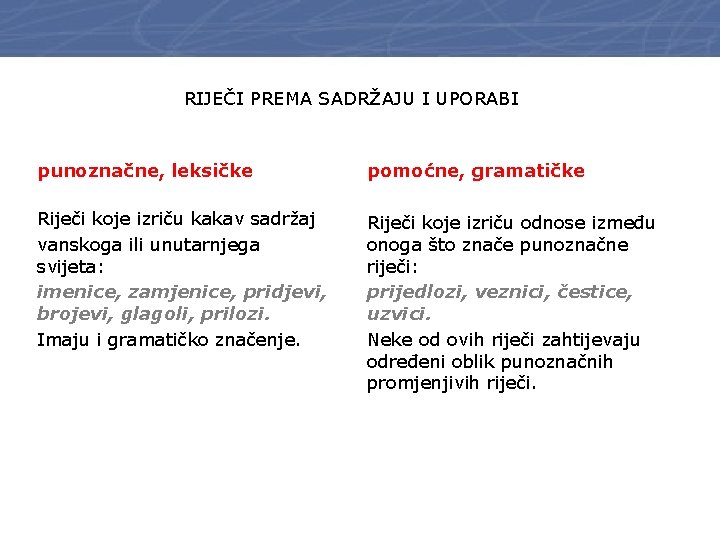 RIJEČI PREMA SADRŽAJU I UPORABI

punoznačne, leksičke

Riječi koje izriču kakav sadržaj vanskoga ili unutarnjega svijeta:

imenice, zamjenice, pridjevi, brojevi, glagoli, prilozi.

Imaju i gramatičko značenje.

pomoćne, gramatičke

Riječi koje izriču odnose između onoga što znače punoznačne riječi:

prijedlozi, veznici, čestice, uzvici.

Neke od ovih riječi zahtijevaju određeni oblik punoznačnih promjenjivih riječi.